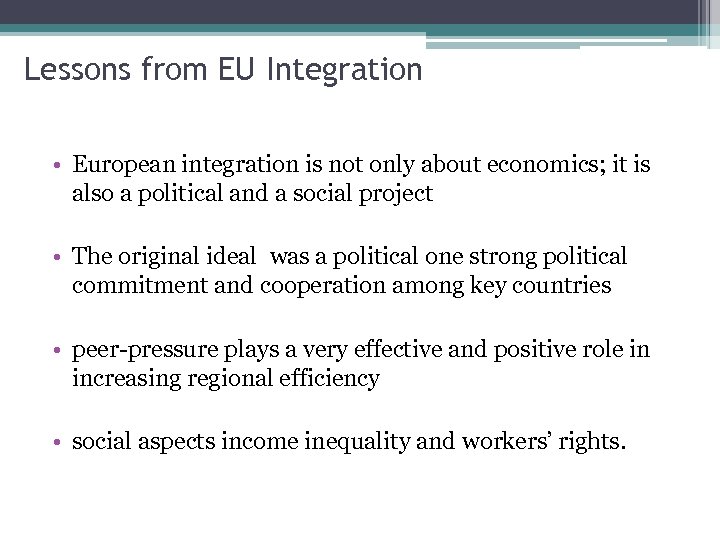 Lessons from EU Integration

• European integration is not only about economics; it is also a political and a social project

• The original ideal was a political one strong political commitment and cooperation among key countries

• peer-pressure plays a very effective and positive role in increasing regional efficiency

• social aspects income inequality and workers' rights.